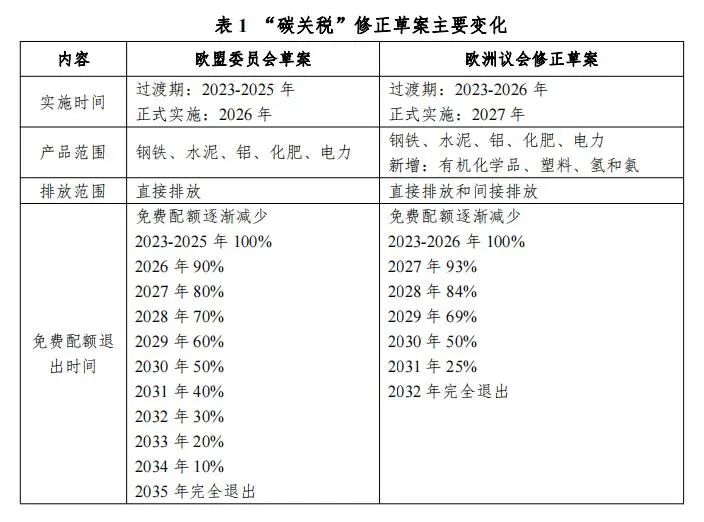 表1 “碳关税”修正草案主要变化

| 内容 | 欧盟委员会草案 | 欧洲议会修正草案 |
|---|---|---|
| 实施时间 | 过渡期：2023-2025年 正式实施：2026年 | 过渡期：2023-2026年 正式实施：2027年 |
| 产品范围 | 钢铁、水泥、铝、化肥、电力 | 钢铁、水泥、铝、化肥、电力 新增：有机化学品、塑料、氢和氨 |
| 排放范围 | 直接排放 | 直接排放和间接排放 |
| 免费配额退出时间 | 免费配额逐渐减少 2023-2025年100% 2026年90% 2027年80% 2028年70% 2029年60% 2030年50% 2031年40% 2032年30% 2033年20% 2034年10% 2035年完全退出 | 免费配额逐渐减少 2023-2026年100% 2027年93% 2028年84% 2029年69% 2030年50% 2031年25% 2032年完全退出 |